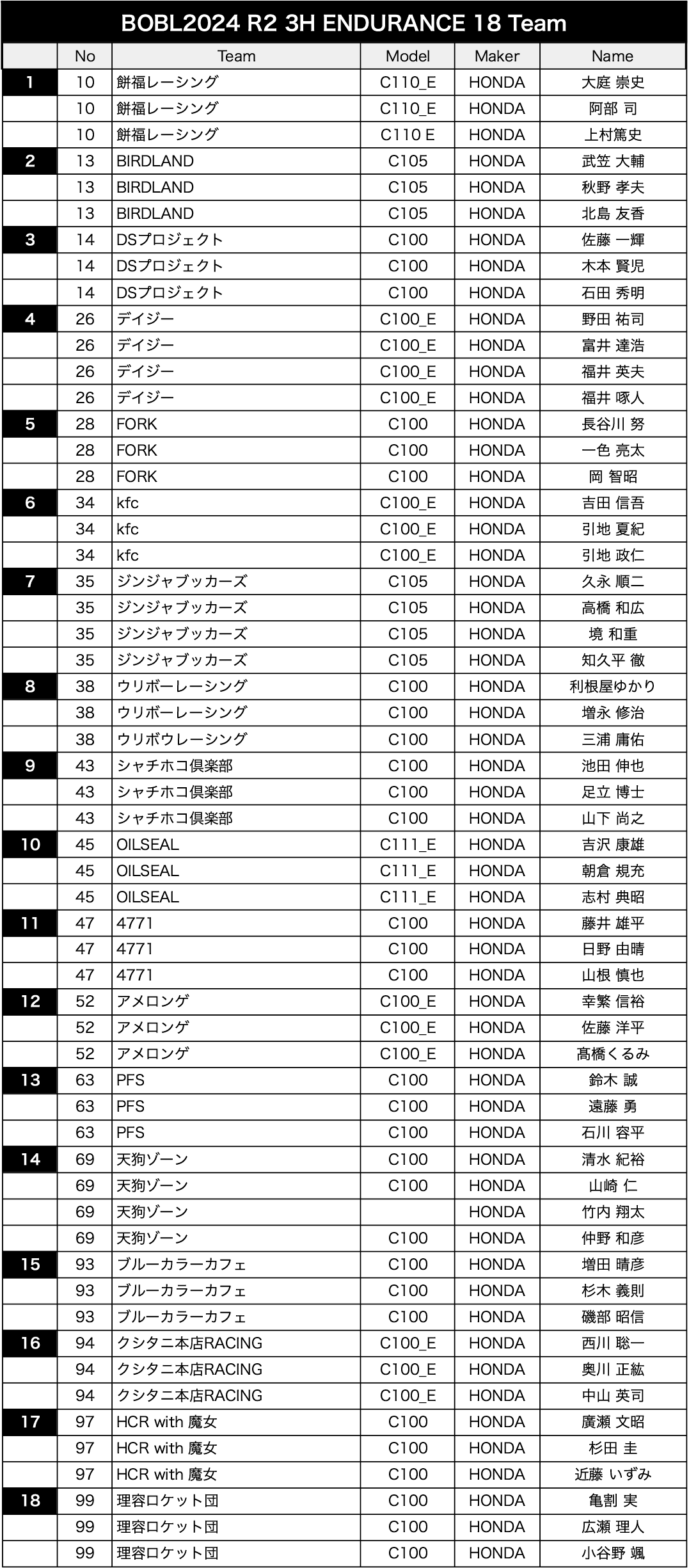 BOBL2024 R2 3H ENDURANCE 18 Team

|  | No | Team | Model | Maker | Name |
|---|---|---|---|---|---|
| 1 | 10 | 餅福レーシング | C110_E | HONDA | 大庭 崇史 |
|  | 10 | 餅福レーシング | C110_E | HONDA | 阿部 司 |
|  | 10 | 餅福レーシング | C110 E | HONDA | 上村篤史 |
| 2 | 13 | BIRDLAND | C105 | HONDA | 武笠 大輔 |
|  | 13 | BIRDLAND | C105 | HONDA | 秋野 孝夫 |
|  | 13 | BIRDLAND | C105 | HONDA | 北島 友香 |
| 3 | 14 | DSプロジェクト | C100 | HONDA | 佐藤 一輝 |
|  | 14 | DSプロジェクト | C100 | HONDA | 木本 賢児 |
|  | 14 | DSプロジェクト | C100 | HONDA | 石田 秀明 |
| 4 | 26 | デイジー | C100_E | HONDA | 野田 祐司 |
|  | 26 | デイジー | C100_E | HONDA | 富井 達浩 |
|  | 26 | デイジー | C100_E | HONDA | 福井 英夫 |
|  | 26 | デイジー | C100_E | HONDA | 福井 啄人 |
| 5 | 28 | FORK | C100 | HONDA | 長谷川 努 |
|  | 28 | FORK | C100 | HONDA | 一色 亮太 |
|  | 28 | FORK | C100 | HONDA | 岡 智昭 |
| 6 | 34 | kfc | C100_E | HONDA | 吉田 信吾 |
|  | 34 | kfc | C100_E | HONDA | 引地 夏紀 |
|  | 34 | kfc | C100_E | HONDA | 引地 政仁 |
| 7 | 35 | ジンジャブッカーズ | C105 | HONDA | 久永 順二 |
|  | 35 | ジンジャブッカーズ | C105 | HONDA | 高橋 和広 |
|  | 35 | ジンジャブッカーズ | C105 | HONDA | 境 和重 |
|  | 35 | ジンジャブッカーズ | C105 | HONDA | 知久平 徹 |
| 8 | 38 | ウリボーレーシング | C100 | HONDA | 利根屋ゆかり |
|  | 38 | ウリボーレーシング | C100 | HONDA | 増永 修治 |
|  | 38 | ウリボウレーシング | C100 | HONDA | 三浦 庸佑 |
| 9 | 43 | シャチホコ倶楽部 | C100 | HONDA | 池田 伸也 |
|  | 43 | シャチホコ倶楽部 | C100 | HONDA | 足立 博士 |
|  | 43 | シャチホコ倶楽部 | C100 | HONDA | 山下 尚之 |
| 10 | 45 | OILSEAL | C111_E | HONDA | 吉沢 康雄 |
|  | 45 | OILSEAL | C111_E | HONDA | 朝倉 規充 |
|  | 45 | OILSEAL | C111_E | HONDA | 志村 典昭 |
| 11 | 47 | 4771 | C100 | HONDA | 藤井 雄平 |
|  | 47 | 4771 | C100 | HONDA | 日野 由晴 |
|  | 47 | 4771 | C100 | HONDA | 山根 慎也 |
| 12 | 52 | アメロンゲ | C100_E | HONDA | 幸繁 信裕 |
|  | 52 | アメロンゲ | C100_E | HONDA | 佐藤 洋平 |
|  | 52 | アメロンゲ | C100_E | HONDA | 髙橋くるみ |
| 13 | 63 | PFS | C100 | HONDA | 鈴木 誠 |
|  | 63 | PFS | C100 | HONDA | 遠藤 勇 |
|  | 63 | PFS | C100 | HONDA | 石川 容平 |
| 14 | 69 | 天狗ゾーン | C100 | HONDA | 清水 紀裕 |
|  | 69 | 天狗ゾーン | C100 | HONDA | 山崎 仁 |
|  | 69 | 天狗ゾーン |  | HONDA | 竹内 翔太 |
|  | 69 | 天狗ゾーン | C100 | HONDA | 仲野 和彦 |
| 15 | 93 | ブルーカラーカフェ | C100 | HONDA | 増田 晴彦 |
|  | 93 | ブルーカラーカフェ | C100 | HONDA | 杉木 義則 |
|  | 93 | ブルーカラーカフェ | C100 | HONDA | 磯部 昭信 |
| 16 | 94 | クシタニ本店RACING | C100_E | HONDA | 西川 聡一 |
|  | 94 | クシタニ本店RACING | C100_E | HONDA | 奥川 正紘 |
|  | 94 | クシタニ本店RACING | C100_E | HONDA | 中山 英司 |
| 17 | 97 | HCR with 魔女 | C100 | HONDA | 廣瀬 文昭 |
|  | 97 | HCR with 魔女 | C100 | HONDA | 杉田 圭 |
|  | 97 | HCR with 魔女 | C100 | HONDA | 近藤 いずみ |
| 18 | 99 | 理容ロケット団 | C100 | HONDA | 亀割 実 |
|  | 99 | 理容ロケット団 | C100 | HONDA | 広瀬 理人 |
|  | 99 | 理容ロケット団 | C100 | HONDA | 小谷野 颯 |